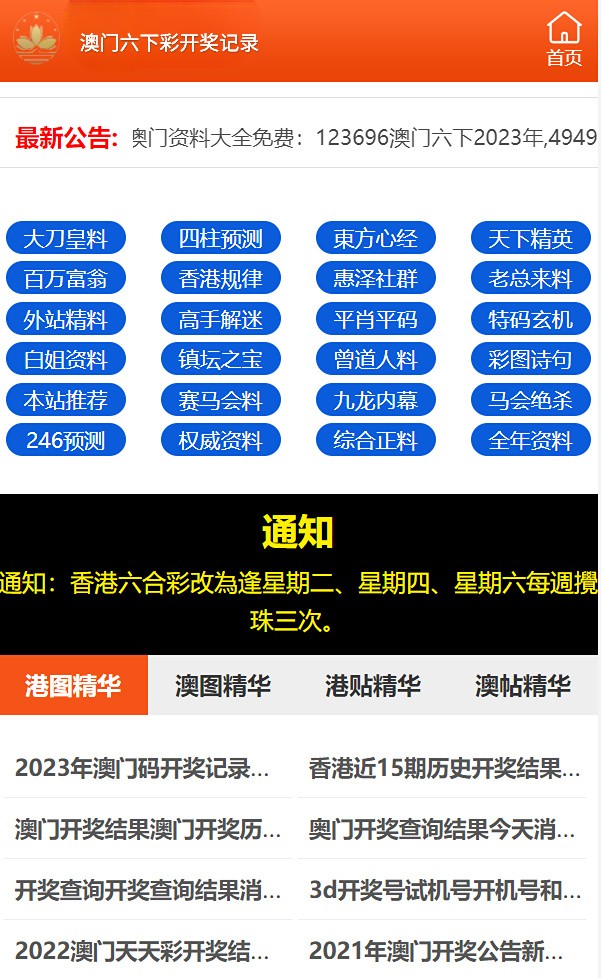 澳门六下彩开奖记录

首页

最新公告: 奥门资料大全免费：123696澳门六下2023年,4949

大刀皇料
四柱预测
東方心经
天下精英
百万富翁
香港规律
惠泽社群
老总来料
外站精料
高手解迷
平肖平码
特码玄机
白姐资料
镇坛之宝
曾道人料
彩图诗句
本站推荐
赛马会料
九龙内幕
马会绝杀
246预测
权威资料
综合正料
全年资料

通知

通知：香港六合彩改為逢星期二、星期四、星期六每週攪珠三次。

港图精华
澳图精华
港贴精华
澳帖精华

2023年澳门码开奖记录...
香港近15期历史开奖结果...
澳门开奖结果澳门开奖历...
奥门开奖查询结果今天消...
开奖查询开奖查询结果消...
3d开奖号试机号开机号和...
2022澳门天天彩开奖结...
2021年澳门开奖公告新...